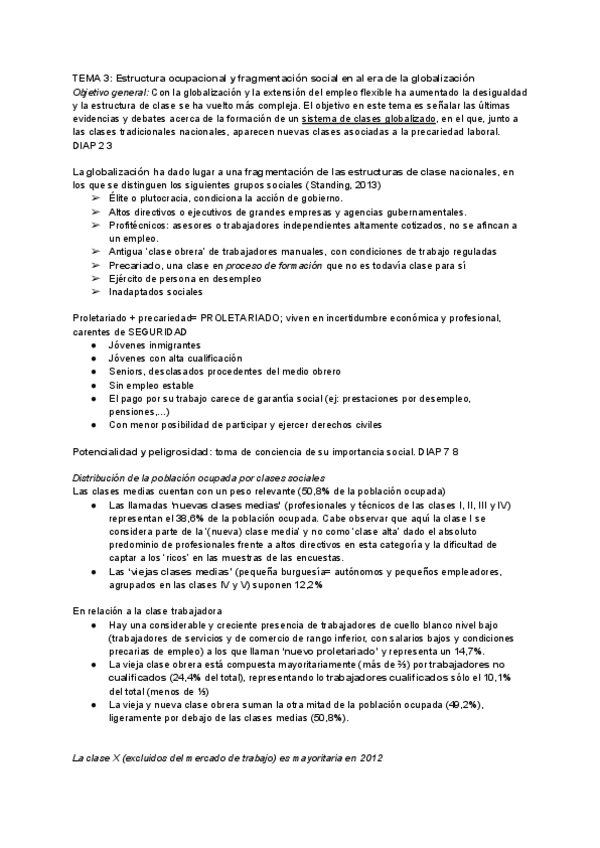 TEMA 3: Estructura ocupacional y fragmentación social en al era de la globalización
Objetivo general: Con la globalización y la extensión del empleo flexible ha aumentado la desigualdad y la estructura de clase se ha vuelto más compleja. El objetivo en este tema es señalar las últimas evidencias y debates acerca de la formación de un sistema de clases globalizado, en el que, junto a las clases tradicionales nacionales, aparecen nuevas clases asociadas a la precariedad laboral. DIAP 2 3

La globalización ha dado lugar a una fragmentación de las estructuras de clase nacionales, en los que se distinguen los siguientes grupos sociales (Standing, 2013)
➢ Élite o plutocracia, condiciona la acción de gobierno.
➢ Altos directivos o ejecutivos de grandes empresas y agencias gubernamentales.
➢ Profitécnicos: asesores o trabajadores independientes altamente cotizados, no se afincan a un empleo.
➢ Antigua 'clase obrera' de trabajadores manuales, con condiciones de trabajo reguladas
➢ Precariado, una clase en proceso de formación que no es todavía clase para sí
➢ Ejército de persona en desempleo
➢ Inadaptados sociales

Proletariado + precariedad= PROLETARIADO; viven en incertidumbre económica y profesional, carentes de SEGURIDAD
● Jóvenes inmigrantes
● Jóvenes con alta cualificación
● Seniors, desclasados procedentes del medio obrero
● Sin empleo estable
● El pago por su trabajo carece de garantía social (ej: prestaciones por desempleo, pensiones,...)
● Con menor posibilidad de participar y ejercer derechos civiles

Potencialidad y peligrosidad: toma de conciencia de su importancia social. DIAP 7 8

Distribución de la población ocupada por clases sociales
Las clases medias cuentan con un peso relevante (50,8% de la población ocupada)
● Las llamadas 'nuevas clases medias' (profesionales y técnicos de las clases I, II, III y IV) representan el 38,6% de la población ocupada. Cabe observar que aquí la clase I se considera parte de la '(nueva) clase media' y no como 'clase alta' dado el absoluto predominio de profesionales frente a altos directivos en esta categoría y la dificultad de captar a los 'ricos' en las muestras de las encuestas.
● Las 'viejas clases medias' (pequeña burguesía= autónomos y pequeños empleadores, agrupados en las clases IV y V) suponen 12,2%

En relación a la clase trabajadora
● Hay una considerable y creciente presencia de trabajadores de cuello blanco nivel bajo (trabajadores de servicios y de comercio de rango inferior, con salarios bajos y condiciones precarias de empleo) a los que llaman 'nuevo proletariado' y representa un 14,7%.
● La vieja clase obrera está compuesta mayoritariamente (más de ⅔) por trabajadores no cualificados (24,4% del total), representando lo trabajadores cualificados sólo el 10,1% del total (menos de ⅓)
● La vieja y nueva clase obrera suman la otra mitad de la población ocupada (49,2%), ligeramente por debajo de las clases medias (50,8%).

La clase X (excluidos del mercado de trabajo) es mayoritaria en 2012